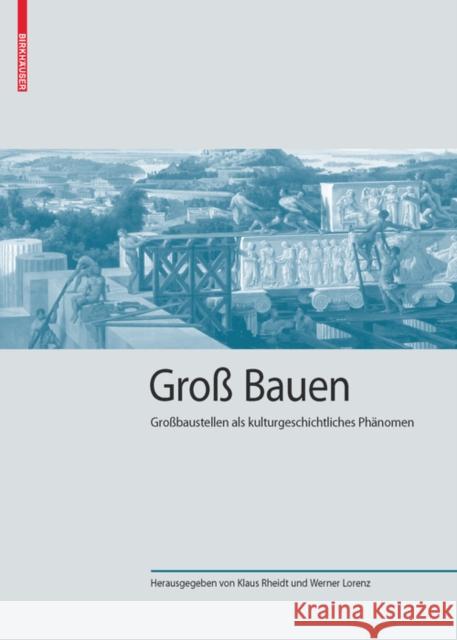 BIRKHÄUSER

Groß Bauen

Großbaustellen als kulturgeschichtliches Phänomen

Herausgegeben von Klaus Rheidt und Werner Lorenz

Kraina Książek